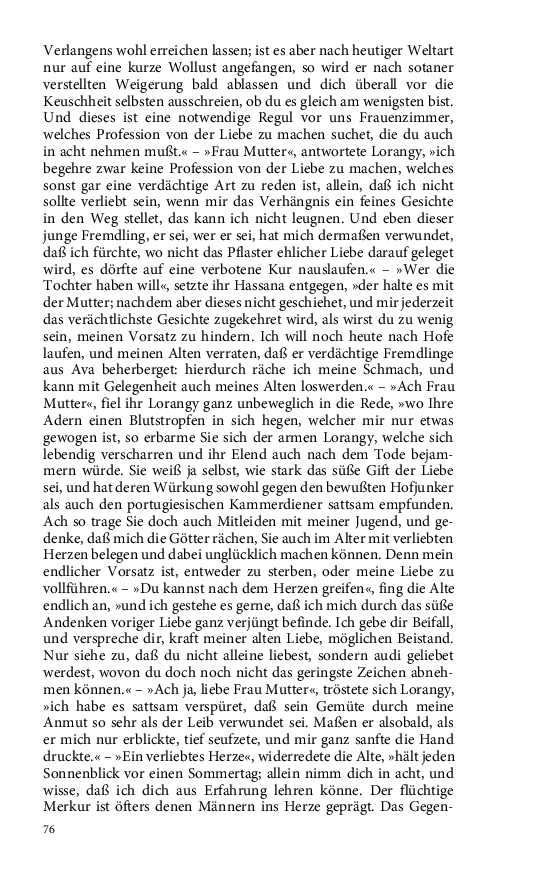 Verlangens wohl erreichen lassen; ist es aber nach heutiger Weltart nur auf eine kurze Wollust angefangen, so wird er nach sotaner verstellten Weigerung bald ablassen und dich überall vor die Keuschheit selbsten ausschreien, ob du es gleich am wenigsten bist. Und dieses ist eine notwendige Regul vor uns Frauenzimmer, welches Profession von der Liebe zu machen suchet, die du auch in acht nehmen mußt.« – »Frau Mutter«, antwortete Lorangy, »ich begehre zwar keine Profession von der Liebe zu machen, welches sonst gar eine verdächtige Art zu reden ist, allein, daß ich nicht sollte verliebt sein, wenn mir das Verhängnis ein feines Gesichte in den Weg stellet, das kann ich nicht leugnen. Und eben dieser junge Fremdling, er sei, wer er sei, hat mich dermaßen verwundet, daß ich fürchte, wo nicht das Pflaster ehlicher Liebe darauf geleget wird, es dörfte auf eine verbotene Kur nauslaufen.« – »Wer die Tochter haben will«, setzte ihr Hassana entgegen, »der halte es mit der Mutter; nachdem aber dieses nicht geschiehet, und mir jederzeit das verächtlichste Gesichte zugekehret wird, als wirst du zu wenig sein, meinen Vorsatz zu hindern. Ich will noch heute nach Hofe laufen, und meinen Alten verraten, daß er verdächtige Fremdlinge aus Ava beherberget: hierdurch räche ich meine Schmach, und kann mit Gelegenheit auch meines Alten loswerden.« – »Ach Frau Mutter«, fiel ihr Lorangy ganz unbeweglich in die Rede, »wo Ihre Adern einen Blutstropfen in sich hegen, welcher mir nur etwas gewogen ist, so erbarme Sie sich der armen Lorangy, welche sich lebendig verscharren und ihr Elend auch nach dem Tode bejammern würde. Sie weiß ja selbst, wie stark das süße Gift der Liebe sei, und hat deren Würkung sowohl gegen den bewußten Hofjunker als auch den portugiesischen Kammerdiener sattsam empfunden. Ach so trage Sie doch auch Mitleiden mit meiner Jugend, und gedenke, daß mich die Götter rächen, Sie auch im Alter mit verliebten Herzen belegen und dabei unglücklich machen können. Denn mein endlicher Vorsatz ist, entweder zu sterben, oder meine Liebe zu vollführen.« – »Du kannst nach dem Herzen greifen«, fing die Alte endlich an, »und ich gestehe es gerne, daß ich mich durch das süße Andenken voriger Liebe ganz verjüngt befinde. Ich gebe dir Beifall, und verspreche dir, kraft meiner alten Liebe, möglichen Beistand. Nur siehe zu, daß du nicht alleine liebest, sondern audi geliebet werdest, wovon du doch noch nicht das geringste Zeichen abnehmen können.« – »Ach ja, liebe Frau Mutter«, tröstete sich Lorangy, »ich habe es sattsam verspüret, daß sein Gemüte durch meine Anmut so sehr als der Leib verwundet sei. Maßen er alsobald, als er mich nur erblickte, tief seufzete, und mir ganz sanfte die Hand druckte.« – »Ein verliebtes Herze«, widerredete die Alte, »hält jeden Sonnenblick vor einen Sommertag; allein nimm dich in acht, und wisse, daß ich dich aus Erfahrung lehren könne. Der flüchtige Merkur ist öfters denen Männern ins Herze geprägt. Das Gegen-

76